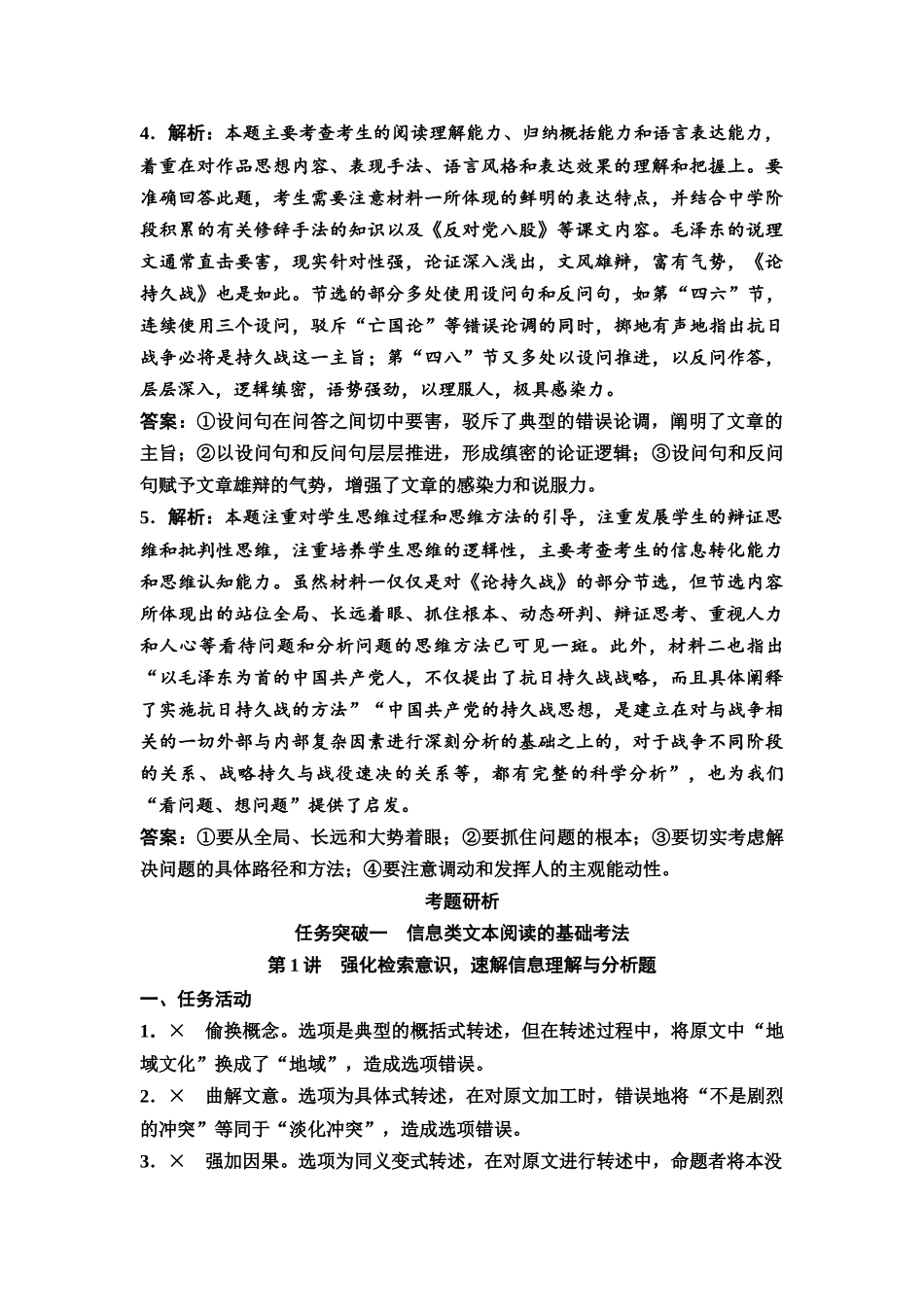 4．解析：本题主要考查考生的阅读理解能力、归纳概括能力和语言表达能力，着重在对作品思想内容、表现手法、语言风格和表达效果的理解和把握上。要准确回答此题，考生需要注意材料一所体现的鲜明的表达特点，并结合中学阶段积累的有关修辞手法的知识以及《反对党八股》等课文内容。毛泽东的说理文通常直击要害，现实针对性强，论证深入浅出，文风雄辩，富有气势，《论持久战》也是如此。节选的部分多处使用设问句和反问句，如第“四六”节，连续使用三个设问，驳斥“亡国论”等错误论调的同时，掷地有声地指出抗日战争必将是持久战这一主旨；第“四八”节又多处以设问推进，以反问作答，层层深入，逻辑缜密，语势强劲，以理服人，极具感染力。

答案：①设问句在问答之间切中要害，驳斥了典型的错误论调，阐明了文章的主旨；②以设问句和反问句层层推进，形成缜密的论证逻辑；③设问句和反问句赋予文章雄辩的气势，增强了文章的感染力和说服力。

5．解析：本题注重对学生思维过程和思维方法的引导，注重发展学生的辩证思维和批判性思维，注重培养学生思维的逻辑性，主要考查考生的信息转化能力和思维认知能力。虽然材料一仅仅是对《论持久战》的部分节选，但节选内容所体现出的站位全局、长远着眼、抓住根本、动态研判、辩证思考、重视人力和人心等看待问题和分析问题的思维方法已可见一斑。此外，材料二也指出“以毛泽东为首的中国共产党人，不仅提出了抗日持久战战略，而且具体阐释了实施抗日持久战的方法”“中国共产党的持久战思想，是建立在对与战争相关的一切外部与内部复杂因素进行深刻分析的基础之上的，对于战争不同阶段的关系、战略持久与战役速决的关系等，都有完整的科学分析”，也为我们“看问题、想问题”提供了启发。

答案：①要从全局、长远和大势着眼；②要抓住问题的根本；③要切实考虑解决问题的具体路径和方法；④要注意调动和发挥人的主观能动性。

考题研析

任务突破一　信息类文本阅读的基础考法

第 1 讲　强化检索意识，速解信息理解与分析题

一、任务活动

1．×　偷换概念。选项是典型的概括式转述，但在转述过程中，将原文中“地域文化”换成了“地域”，造成选项错误。

2．×　曲解文意。选项为具体式转述，在对原文加工时，错误地将“不是剧烈的冲突”等同于“淡化冲突”，造成选项错误。

3．×　强加因果。选项为同义变式转述，在对原文进行转述中，命题者将本没